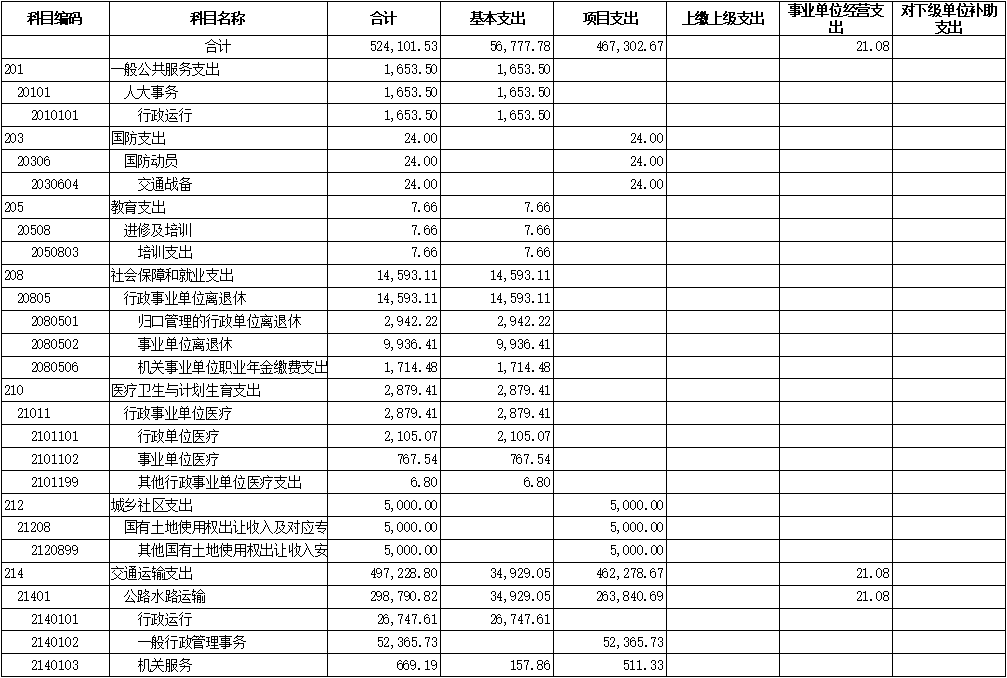 | 科目编码 | 科目名称 | 合计 | 基本支出 | 项目支出 | 上缴上级支出 | 事业单位经营支出 | 对下级单位补助支出 |
|---|---|---|---|---|---|---|---|
| | 合计 | 524,101.53 | 56,777.78 | 467,302.67 | | 21.08 | |
| 201 | 一般公共服务支出 | 1,653.50 | 1,653.50 | | | | |
| 20101 | 人大事务 | 1,653.50 | 1,653.50 | | | | |
| 2010101 | 行政运行 | 1,653.50 | 1,653.50 | | | | |
| 203 | 国防支出 | 24.00 | | 24.00 | | | |
| 20306 | 国防动员 | 24.00 | | 24.00 | | | |
| 2030604 | 交通战备 | 24.00 | | 24.00 | | | |
| 205 | 教育支出 | 7.66 | 7.66 | | | | |
| 20508 | 进修及培训 | 7.66 | 7.66 | | | | |
| 2050803 | 培训支出 | 7.66 | 7.66 | | | | |
| 208 | 社会保障和就业支出 | 14,593.11 | 14,593.11 | | | | |
| 20805 | 行政事业单位离退休 | 14,593.11 | 14,593.11 | | | | |
| 2080501 | 归口管理的行政单位离退休 | 2,942.22 | 2,942.22 | | | | |
| 2080502 | 事业单位离退休 | 9,936.41 | 9,936.41 | | | | |
| 2080506 | 机关事业单位职业年金缴费支出 | 1,714.48 | 1,714.48 | | | | |
| 210 | 医疗卫生与计划生育支出 | 2,879.41 | 2,879.41 | | | | |
| 21011 | 行政事业单位医疗 | 2,879.41 | 2,879.41 | | | | |
| 2101101 | 行政单位医疗 | 2,105.07 | 2,105.07 | | | | |
| 2101102 | 事业单位医疗 | 767.54 | 767.54 | | | | |
| 2101199 | 其他行政事业单位医疗支出 | 6.80 | 6.80 | | | | |
| 212 | 城乡社区支出 | 5,000.00 | | 5,000.00 | | | |
| 21208 | 国有土地使用权出让收入及对应专 | 5,000.00 | | 5,000.00 | | | |
| 2120899 | 其他国有土地使用权出让收入安 | 5,000.00 | | 5,000.00 | | | |
| 214 | 交通运输支出 | 497,228.80 | 34,929.05 | 462,278.67 | | 21.08 | |
| 21401 | 公路水路运输 | 298,790.82 | 34,929.05 | 263,840.69 | | 21.08 | |
| 2140101 | 行政运行 | 26,747.61 | 26,747.61 | | | | |
| 2140102 | 一般行政管理事务 | 52,365.73 | | 52,365.73 | | | |
| 2140103 | 机关服务 | 669.19 | 157.86 | 511.33 | | | |